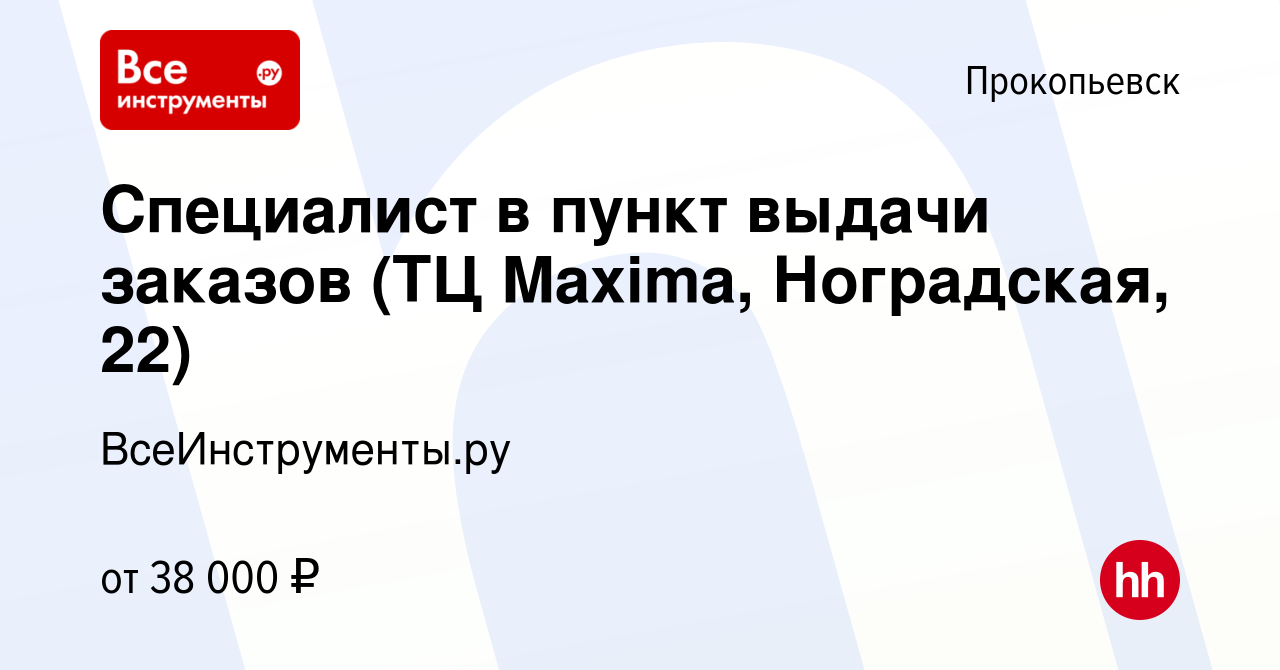 Все инструменты .ру

Прокопьевск

Специалист в пункт выдачи заказов (ТЦ Maxima, Ноградская, 22)

ВсеИнструменты.ру

от 38 000 ₽

hh